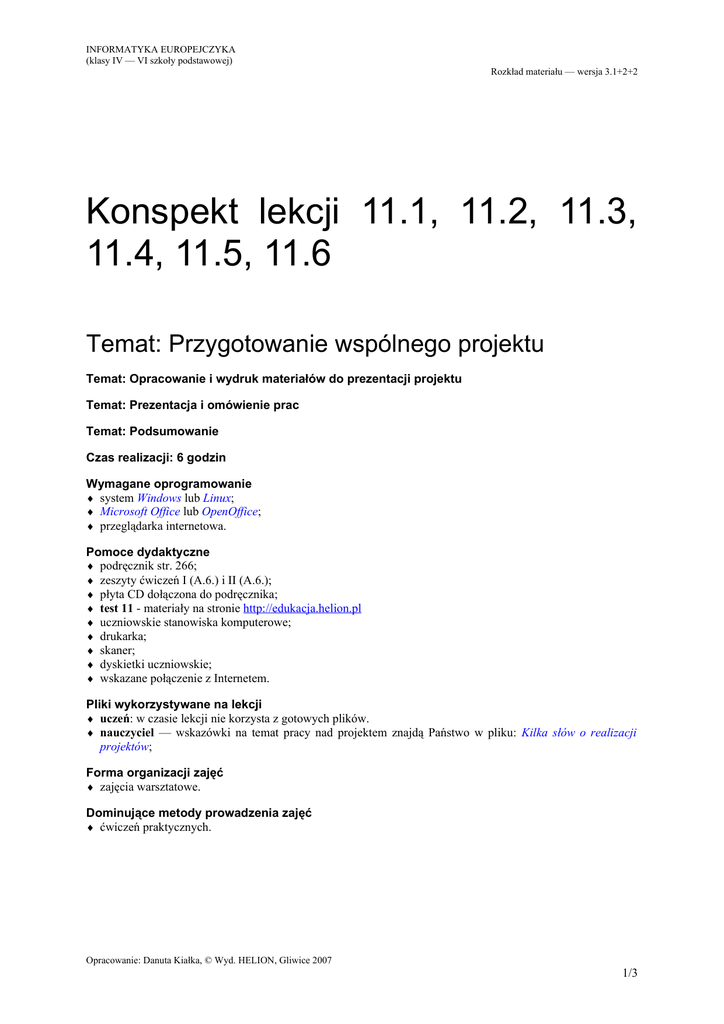 INFORMATYKA EUROPEJCZYKA
(klasy IV — VI szkoły podstawowej)

Rozkład materiału — wersja 3.1+2+2

Konspekt lekcji 11.1, 11.2, 11.3, 11.4, 11.5, 11.6

Temat: Przygotowanie wspólnego projektu

Temat: Opracowanie i wydruk materiałów do prezentacji projektu

Temat: Prezentacja i omówienie prac

Temat: Podsumowanie

Czas realizacji: 6 godzin

Wymagane oprogramowanie
♦ system Windows lub Linux;
♦ Microsoft Office lub OpenOffice;
♦ przeglądarka internetowa.

Pomoce dydaktyczne
♦ podręcznik str. 266;
♦ zeszyty ćwiczeń I (A.6.) i II (A.6.);
♦ płyta CD dołączona do podręcznika;
♦ test 11 - materiały na stronie http://edukacja.helion.pl
♦ uczniowskie stanowiska komputerowe;
♦ drukarka;
♦ skaner;
♦ dyskietki uczniowskie;
♦ wskazane połączenie z Internetem.

Pliki wykorzystywane na lekcji
♦ uczeń: w czasie lekcji nie korzysta z gotowych plików.
♦ nauczyciel — wskazówki na temat pracy nad projektem znajdą Państwo w pliku: Kilka słów o realizacji projektów;

Forma organizacji zajęć
♦ zajęcia warsztatowe.

Dominujące metody prowadzenia zajęć
♦ ćwiczeń praktycznych.

Opracowanie: Danuta Kiałka, © Wyd. HELION, Gliwice 2007

1/3